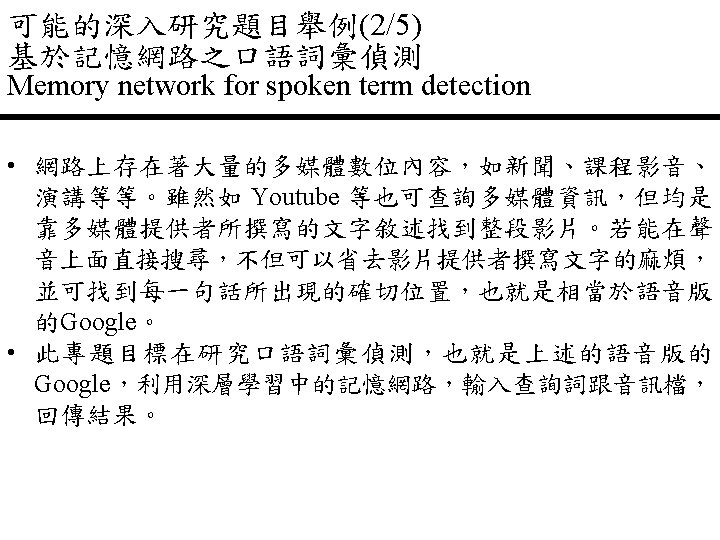 可能的深入研究題目舉例(2/5)
基於記憶網路之口語詞彙偵測
Memory network for spoken term detection

• 網路上存在著大量的多媒體數位內容，如新聞、課程影音、演講等等。雖然如 Youtube 等也可查詢多媒體資訊，但均是靠多媒體提供者所撰寫的文字敘述找到整段影片。若能在聲音上面直接搜尋，不但可以省去影片提供者撰寫文字的麻煩，並可找到每一句話所出現的確切位置，也就是相當於語音版的Google。
• 此專題目標在研究口語詞彙偵測，也就是上述的語音版的Google，利用深層學習中的記憶網路，輸入查詢詞跟音訊檔，回傳結果。